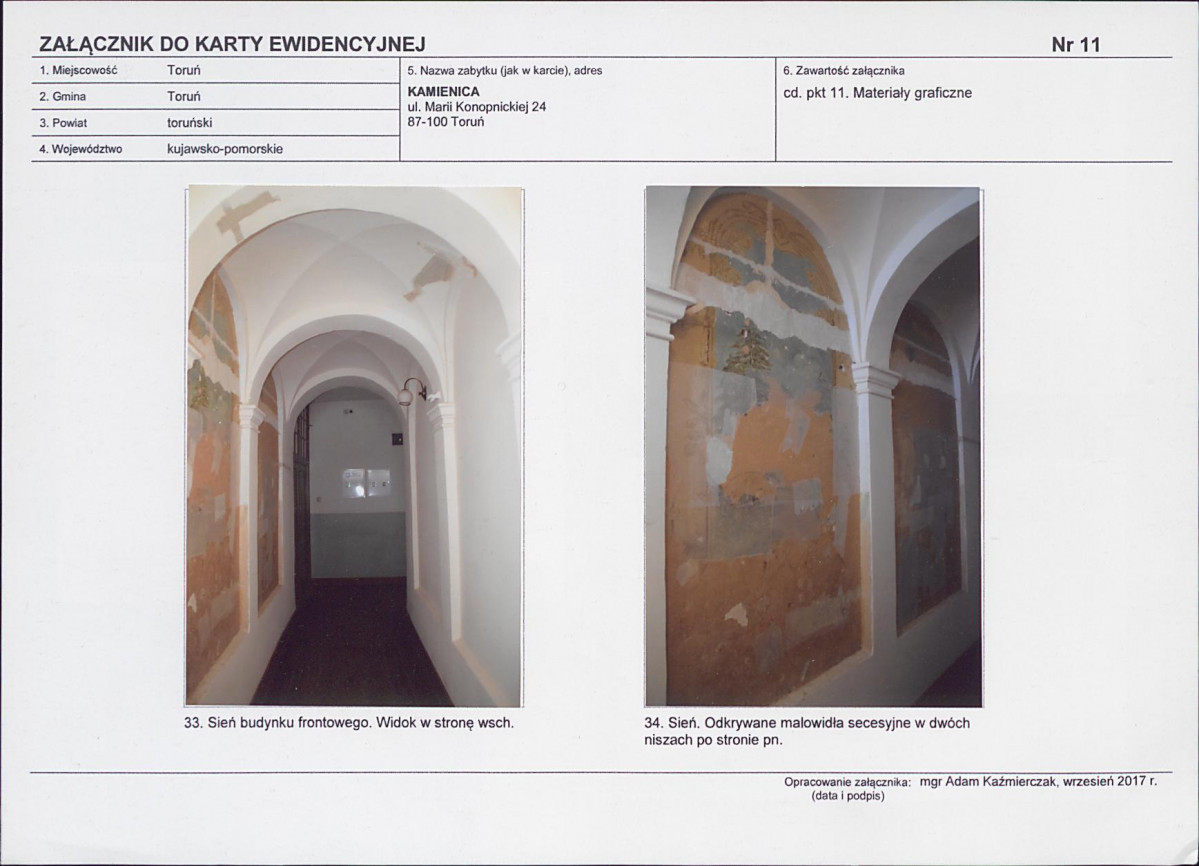 ZAŁĄCZNIK DO KARTY EWIDENCYJNEJ

Nr 11

1. Miejscowość Toruń
2. Gmina Toruń
3. Powiat toruński
4. Województwo kujawsko-pomorskie

5. Nazwa zabytku (jak w karcie), adres
KAMIENICA
ul. Marii Konopnickiej 24
87-100 Toruń

6. Zawartość załącznika
cd. pkt 11. Materiały graficzne

33. Sień budynku frontowego. Widok w stronę wsch.

34. Sień. Odkrywane malowidła secesyjne w dwóch niszach po stronie pn.

Opracowanie załącznika: mgr Adam Kaźmierczak, wrzesień 2017 r.
(data i podpis)